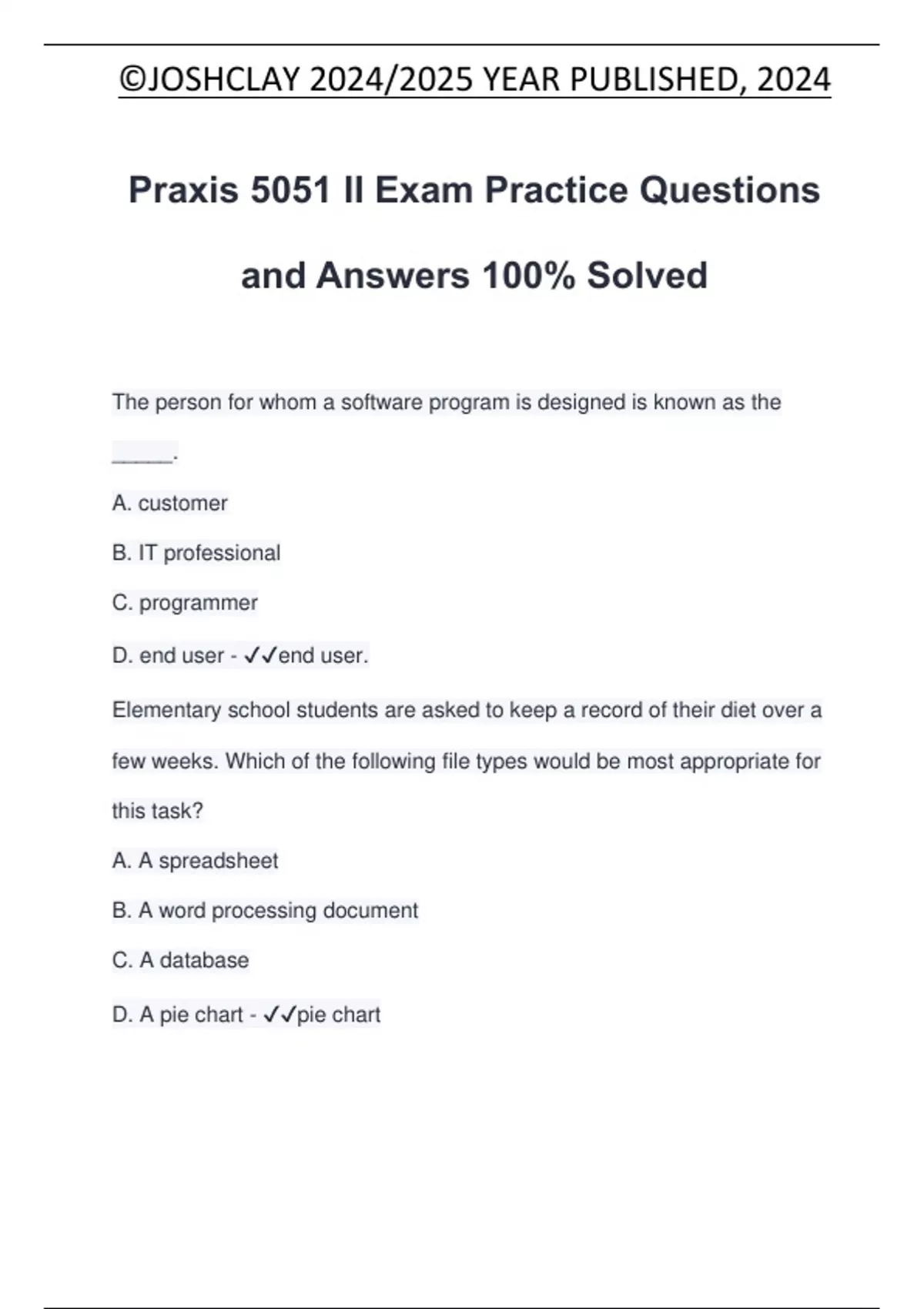 ©JOSHCLAY 2024/2025 YEAR PUBLISHED, 2024

Praxis 5051 II Exam Practice Questions and Answers 100% Solved

The person for whom a software program is designed is known as the _____.

A. customer

B. IT professional

C. programmer

D. end user - ✓✓end user.

Elementary school students are asked to keep a record of their diet over a few weeks. Which of the following file types would be most appropriate for this task?

A. A spreadsheet

B. A word processing document

C. A database

D. A pie chart - ✓✓pie chart